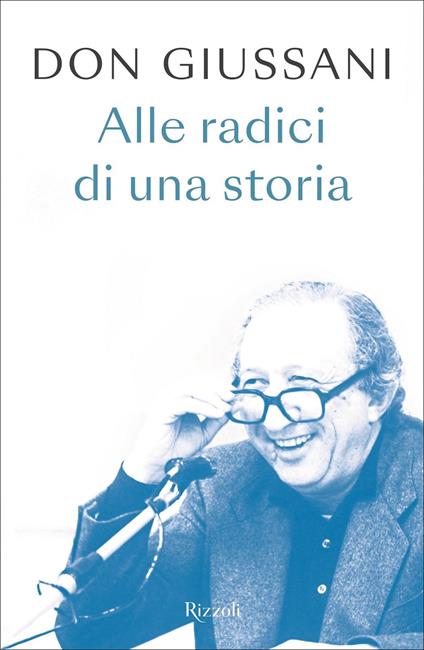 DON GIUSSANI

Alle radici di una storia

Rizzoli